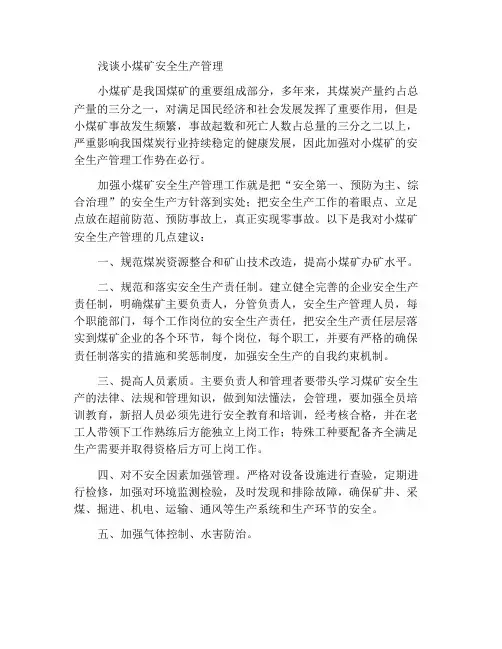 浅谈小煤矿安全生产管理

小煤矿是我国煤矿的重要组成部分，多年来，其煤炭产量约占总产量的三分之一，对满足国民经济和社会发展发挥了重要作用，但是小煤矿事故发生频繁，事故起数和死亡人数占总量的三分之二以上，严重影响我国煤炭行业持续稳定的健康发展，因此加强对小煤矿的安全生产管理工作势在必行。

加强小煤矿安全生产管理工作就是把“安全第一、预防为主、综合治理”的安全生产方针落到实处；把安全生产工作的着眼点、立足点放在超前防范、预防事故上，真正实现零事故。以下是我对小煤矿安全生产管理的几点建议：

一、规范煤炭资源整合和矿山技术改造，提高小煤矿办矿水平。

二、规范和落实安全生产责任制。建立健全完善的企业安全生产责任制，明确煤矿主要负责人，分管负责人，安全生产管理人员，每个职能部门，每个工作岗位的安全生产责任，把安全生产责任层层落实到煤矿企业的各个环节，每个岗位，每个职工，并要有严格的确保责任制落实的措施和奖惩制度，加强安全生产的自我约束机制。

三、提高人员素质。主要负责人和管理者要带头学习煤矿安全生产的法律、法规和管理知识，做到知法懂法，会管理，要加强全员培训教育，新招人员必须先进行安全教育和培训，经考核合格，并在老工人带领下工作熟练后方能独立上岗工作；特殊工种要配备齐全满足生产需要并取得资格后方可上岗工作。

四、对不安全因素加强管理。严格对设备设施进行查验，定期进行检修，加强对环境监测检验，及时发现和排除故障，确保矿井、采煤、掘进、机电、运输、通风等生产系统和生产环节的安全。

五、加强气体控制、水害防治。